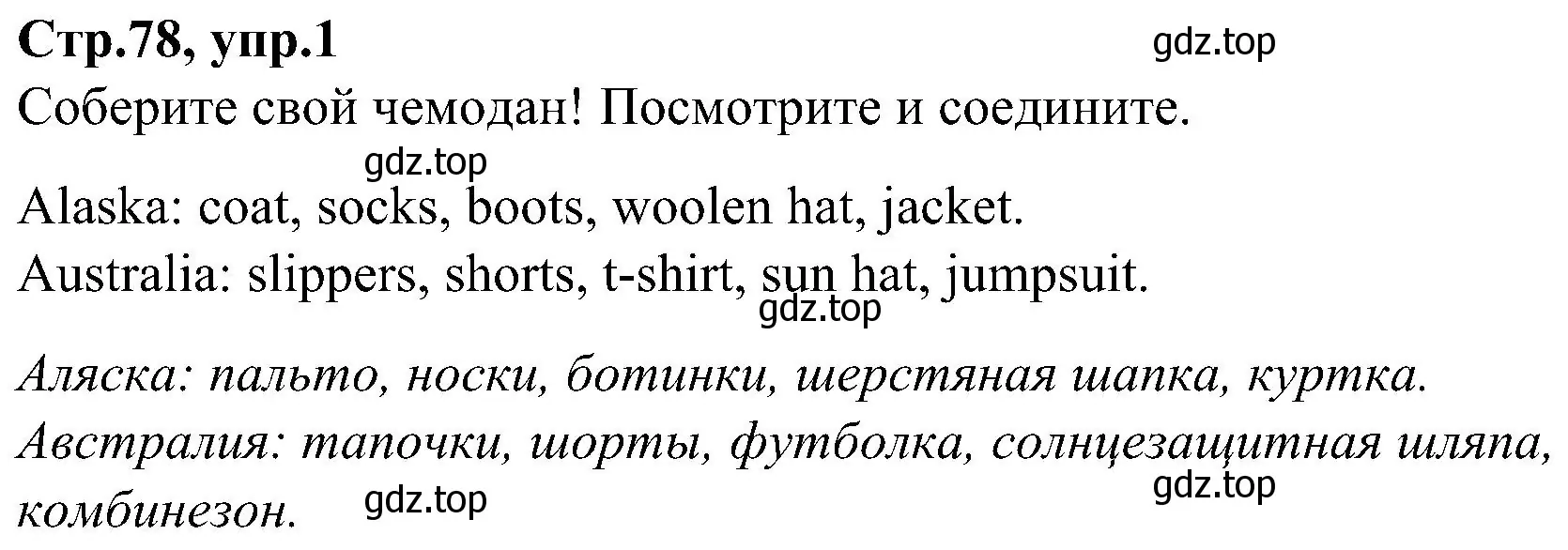 Стр.78, упр.1

gdz.top

Соберите свой чемодан! Посмотрите и соедините.

gdz.top

Alaska: coat, socks, boots, woolen hat, jacket.

Australia: slippers, shorts, t-shirt, sun hat, jumpsuit.

gdz.top

Аляска: пальто, носки, ботинки, шерстяная шапка, куртка.

Австралия: тапочки, шорты, футболка, солнцезащитная шляпа, комбинезон.

gdz.top

gdz.top